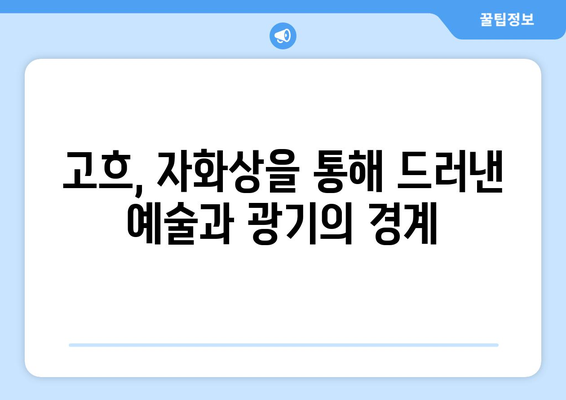 꿀팁정보

고흐, 자화상을 통해 드러낸 예술과 광기의 경계